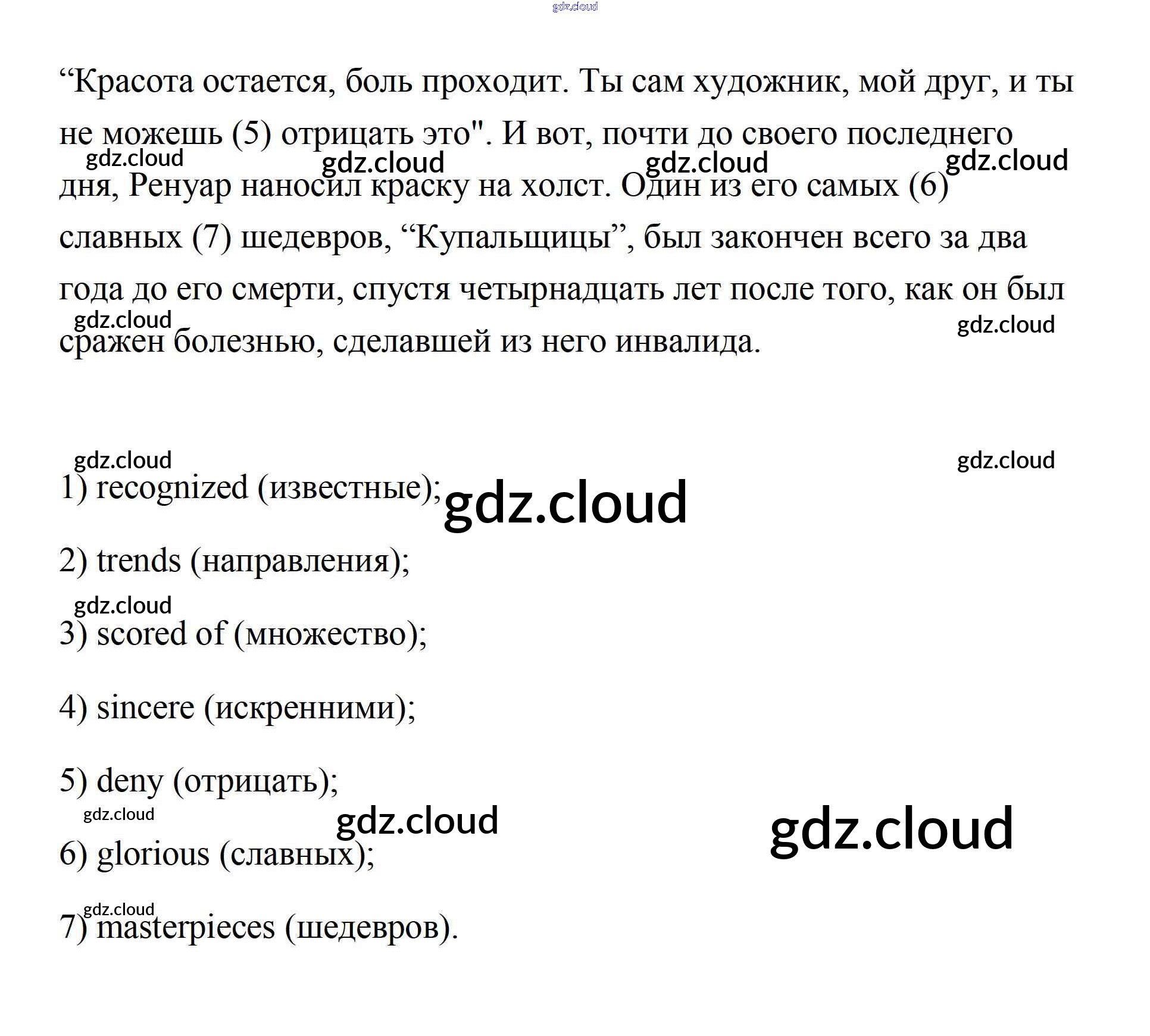 gdz.cloud

“Красота остается, боль проходит. Ты сам художник, мой друг, и ты не можешь (5) отрицать это". И вот, почти до своего последнего дня, Ренуар наносил краску на холст. Один из его самых (6) славных (7) шедевров, “Купальщицы”, был закончен всего за два года до его смерти, спустя четырнадцать лет после того, как он был сражен болезнью, сделавшей из него инвалида.

gdz.cloud gdz.cloud gdz.cloud gdz.cloud

gdz.cloud gdz.cloud

gdz.cloud gdz.cloud

1) recognized (известные);

gdz.cloud

2) trends (направления);

gdz.cloud

3) scored of (множество);

4) sincere (искренними);

5) deny (отрицать);

gdz.cloud gdz.cloud gdz.cloud

6) glorious (славных);

gdz.cloud

7) masterpieces (шедевров).